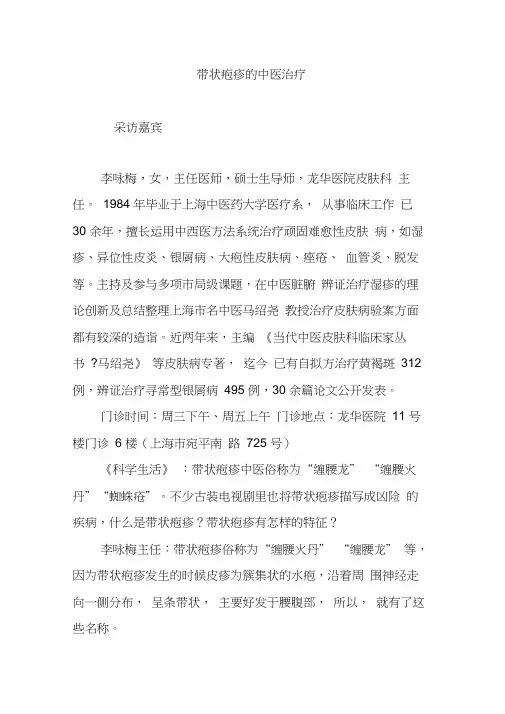 带状疱疹的中医治疗

采访嘉宾

李咏梅，女，主任医师，硕士生导师，龙华医院皮肤科 主任。 1984 年毕业于上海中医药大学医疗系， 从事临床工作 已 30 余年，擅长运用中西医方法系统治疗顽固难愈性皮肤 病，如湿疹、异位性皮炎、银屑病、大疱性皮肤病、痤疮、 血管炎、脱发等。主持及参与多项市局级课题，在中医脏腑 辨证治疗湿疹的理论创新及总结整理上海市名中医马绍尧 教授治疗皮肤病验案方面都有较深的造诣。近两年来，主编 《当代中医皮肤科临床家丛书 ?马绍尧》 等皮肤病专著， 迄今 已有自拟方治疗黄褐斑 312 例，辨证治疗寻常型银屑病 495 例，30 余篇论文公开发表。

门诊时间：周三下午、周五上午 门诊地点：龙华医院 11 号楼门诊 6 楼（上海市宛平南 路 725 号）

《科学生活》 ：带状疱疹中医俗称为“缠腰龙” “缠腰火丹” “蜘蛛疮”。不少古装电视剧里也将带状疱疹描写成凶险 的疾病，什么是带状疱疹？带状疱疹有怎样的特征？

李咏梅主任：带状疱疹俗称为“缠腰火丹” “缠腰龙” 等，因为带状疱疹发生的时候皮疹为簇集状的水疱，沿着周 围神经走向一侧分布， 呈条带状， 主要好发于腰腹部， 所以， 就有了这些名称。